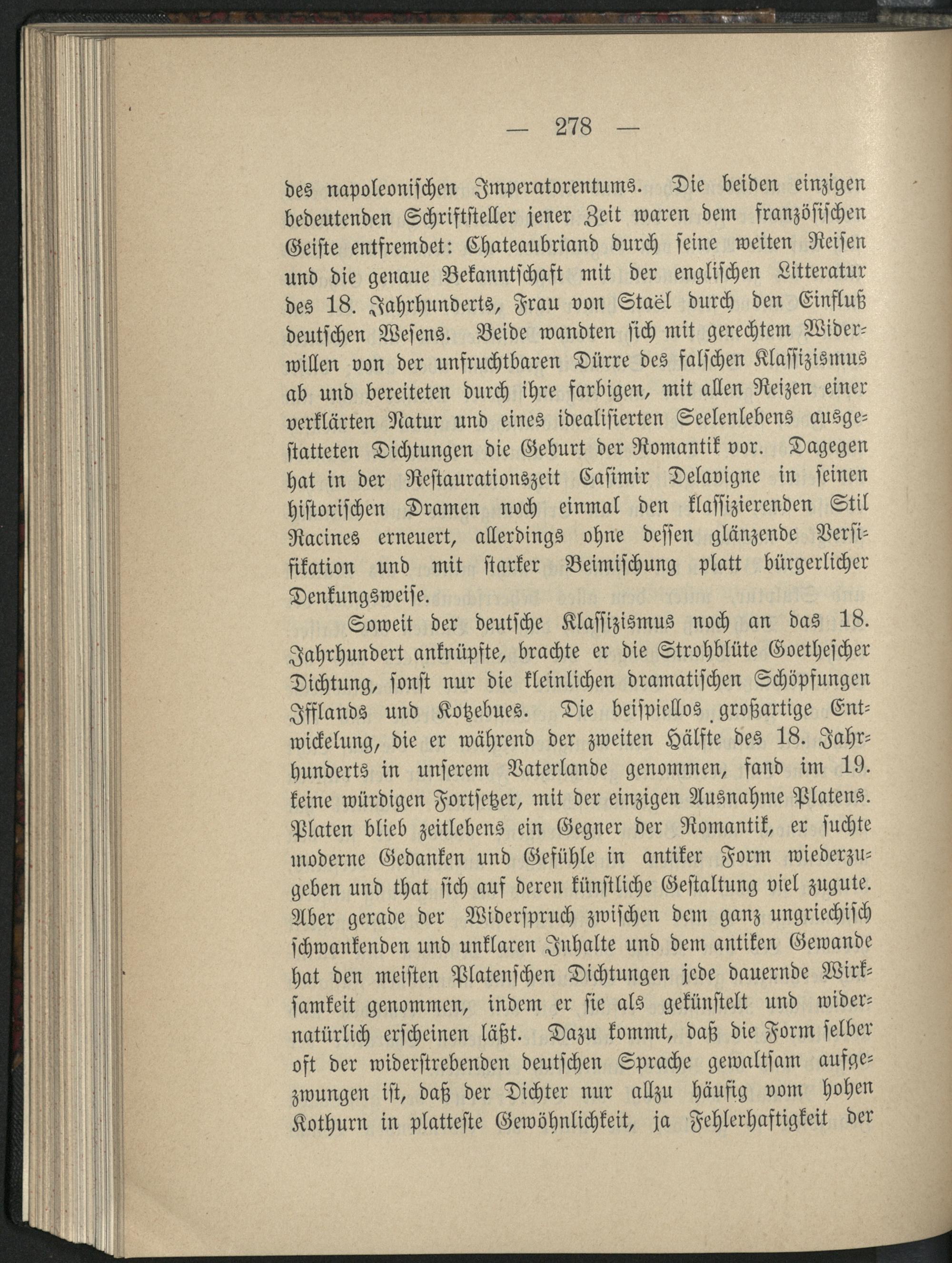 — 278 —

des napoleonischen Imperatorentums. Die beiden einzigen bedeutenden Schriftsteller jener Zeit waren dem französischen Geiste entfremdet: Chateaubriand durch seine weiten Reisen und die genaue Bekanntschaft mit der englischen Litteratur des 18. Jahrhunderts, Frau von Staël durch den Einfluß deutschen Wesens. Beide wandten sich mit gerechtem Widerwillen von der unfruchtbaren Dürre des falschen Klassizismus ab und bereiteten durch ihre farbigen, mit allen Reizen einer verklärten Natur und eines idealisierten Seelenlebens ausgestatteten Dichtungen die Geburt der Romantik vor. Dagegen hat in der Restaurationszeit Casimir Delavigne in seinen historischen Dramen noch einmal den klassizierenden Stil Racines erneuert, allerdings ohne dessen glänzende Versifikation und mit starker Beimischung platt bürgerlicher Denkungsweise.

Soweit der deutsche Klassizismus noch an das 18. Jahrhundert anknüpfte, brachte er die Strohblüte Goethescher Dichtung, sonst nur die kleinlichen dramatischen Schöpfungen Ifflands und Kotzebues. Die beispiellos großartige Entwickelung, die er während der zweiten Hälfte des 18. Jahrhunderts in unserem Vaterlande genommen, fand im 19. keine würdigen Fortsetzer, mit der einzigen Ausnahme Platens. Platen blieb zeitlebens ein Gegner der Romantik, er suchte moderne Gedanken und Gefühle in antiker Form wiederzugeben und that sich auf deren künstliche Gestaltung viel zugute. Aber gerade der Widerspruch zwischen dem ganz ungriechisch schwankenden und unklaren Inhalte und dem antiken Gewande hat den meisten Platenschen Dichtungen jede dauernde Wirksamkeit genommen, indem er sie als gekünstelt und widernatürlich erscheinen läßt. Dazu kommt, daß die Form selber oft der widerstrebenden deutschen Sprache gewaltsam aufgezwungen ist, daß der Dichter nur allzu häufig vom hohen Kothurn in platteste Gewöhnlichkeit, ja Fehlerhaftigkeit der